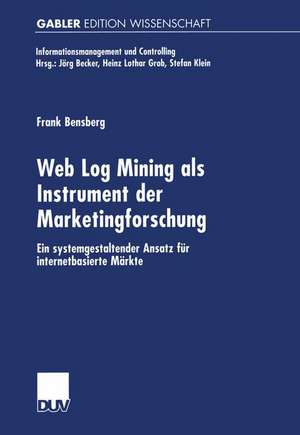 GABLER EDITION WISSENSCHAFT

Informationsmanagement und Controlling
Hrsg.: Jörg Becker, Heinz Lothar Grob, Stefan Klein

Frank Bensberg

Web Log Mining als Instrument der Marketingforschung

Ein systemgestaltender Ansatz für internetbasierte Märkte

DUV